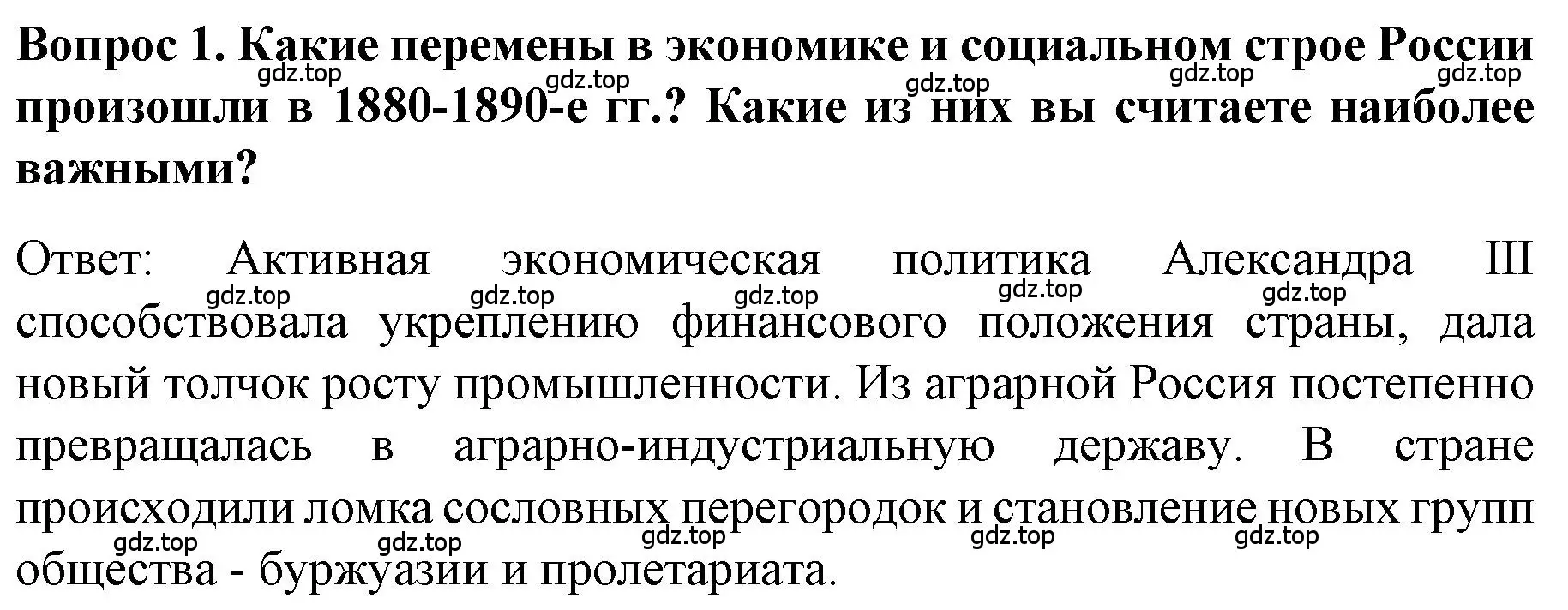 Вопрос 1. Какие перемены в экономике и социальном строе России произошли в 1880-1890-е гг.? Какие из них вы считаете наиболее важными?

gdz.top gdz.top gdz.top gdz.top gdz.top

Ответ: Активная экономическая политика Александра III способствовала укреплению финансового положения страны, дала новый толчок росту промышленности. Из аграрной Россия постепенно превращалась в аграрно-индустриальную державу. В стране происходили ломка сословных перегородок и становление новых групп общества - буржуазии и пролетариата.

gdz.top gdz.top gdz.top gdz.top gdz.top

gdz.top gdz.top gdz.top gdz.top gdz.top